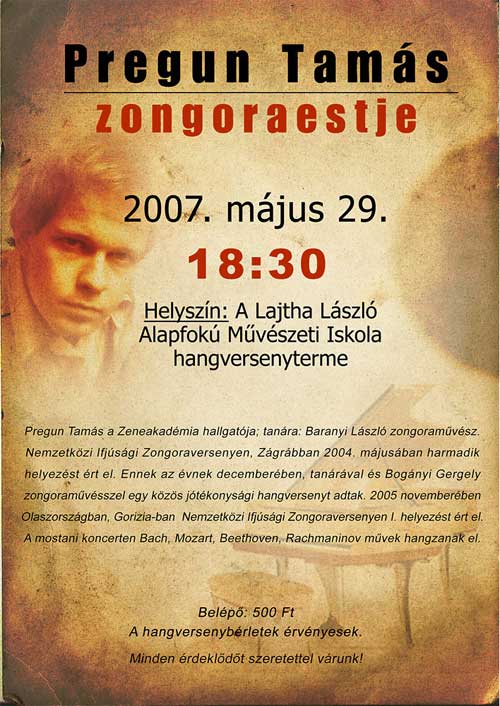 Pregun Tamás
zongoraestje

2007. május 29.
18:30

Helyszín: A Lajtha László Alapfokú Művészeti Iskola hangversenyterme

Pregun Tamás a Zeneakadémia hallgatója; tanára: Baranyi László zongoraművész. Nemzetközi Ifjúsági Zongoraversenyen, Zágrábban 2004. májusában harmadik helyezést ért el. Ennek az évnek decemberében, tanárával és Bogányi Gergely zongoraművésszel egy közös jótékonysági hangversenyt adtak. 2005 novemberében Olaszországban, Gorizia-ban Nemzetközi Ifjúsági Zongoraversenyen I. helyezést ért el. A mostani koncerten Bach, Mozart, Beethoven, Rachmaninov művek hangzanak el.

Belépő: 500 Ft
A hangversenybérletek érvényesek.
Minden érdeklődőt szeretettel várunk!